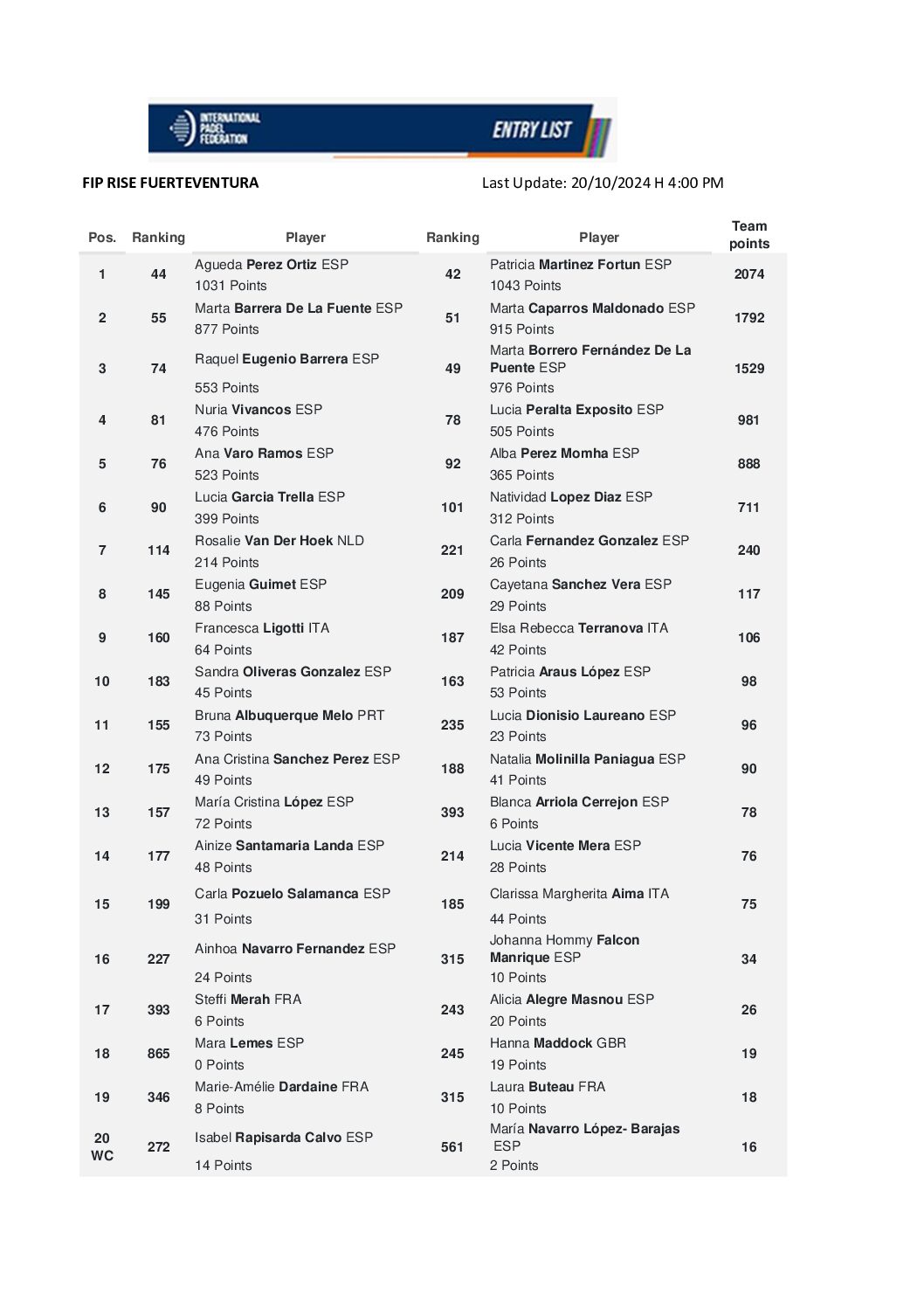 INTERNATIONAL PADEL FEDERATION ENTRY LIST

FIP RISE FUERTEVENTURA

Last Update: 20/10/2024 H 4:00 PM

| Pos. | Ranking | Player | Ranking | Player | Team points |
|---|---|---|---|---|---|
| 1 | 44 | Agueda Perez Ortiz ESP 1031 Points | 42 | Patricia Martinez Fortun ESP 1043 Points | 2074 |
| 2 | 55 | Marta Barrera De La Fuente ESP 877 Points | 51 | Marta Caparros Maldonado ESP 915 Points | 1792 |
| 3 | 74 | Raquel Eugenio Barrera ESP 553 Points | 49 | Marta Borrero Fernández De La Puente ESP 976 Points | 1529 |
| 4 | 81 | Nuria Vivancos ESP 476 Points | 78 | Lucia Peralta Exposito ESP 505 Points | 981 |
| 5 | 76 | Ana Varo Ramos ESP 523 Points | 92 | Alba Perez Momha ESP 365 Points | 888 |
| 6 | 90 | Lucia Garcia Trella ESP 399 Points | 101 | Natividad Lopez Diaz ESP 312 Points | 711 |
| 7 | 114 | Rosalie Van Der Hoek NLD 214 Points | 221 | Carla Fernandez Gonzalez ESP 26 Points | 240 |
| 8 | 145 | Eugenia Guimet ESP 88 Points | 209 | Cayetana Sanchez Vera ESP 29 Points | 117 |
| 9 | 160 | Francesca Ligotti ITA 64 Points | 187 | Elsa Rebecca Terranova ITA 42 Points | 106 |
| 10 | 183 | Sandra Oliveras Gonzalez ESP 45 Points | 163 | Patricia Araus López ESP 53 Points | 98 |
| 11 | 155 | Bruna Albuquerque Melo PRT 73 Points | 235 | Lucia Dionisio Laureano ESP 23 Points | 96 |
| 12 | 175 | Ana Cristina Sanchez Perez ESP 49 Points | 188 | Natalia Molinilla Paniagua ESP 41 Points | 90 |
| 13 | 157 | María Cristina López ESP 72 Points | 393 | Blanca Arriola Cerrejon ESP 6 Points | 78 |
| 14 | 177 | Ainize Santamaria Landa ESP 48 Points | 214 | Lucia Vicente Mera ESP 28 Points | 76 |
| 15 | 199 | Carla Pozuelo Salamanca ESP 31 Points | 185 | Clarissa Margherita Aima ITA 44 Points | 75 |
| 16 | 227 | Ainhoa Navarro Fernandez ESP 24 Points | 315 | Johanna Hommy Falcon Manrique ESP 10 Points | 34 |
| 17 | 393 | Steffi Merah FRA 6 Points | 243 | Alicia Alegre Masnou ESP 20 Points | 26 |
| 18 | 865 | Mara Lemes ESP 0 Points | 245 | Hanna Maddock GBR 19 Points | 19 |
| 19 | 346 | Marie-Amélie Dardaine FRA 8 Points | 315 | Laura Buteau FRA 10 Points | 18 |
| 20 WC | 272 | Isabel Rapisarda Calvo ESP 14 Points | 561 | María Navarro López- Barajas ESP 2 Points | 16 |